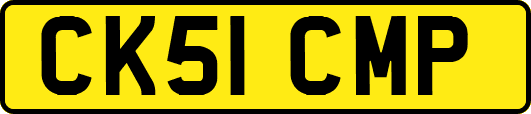 CK51 CMP